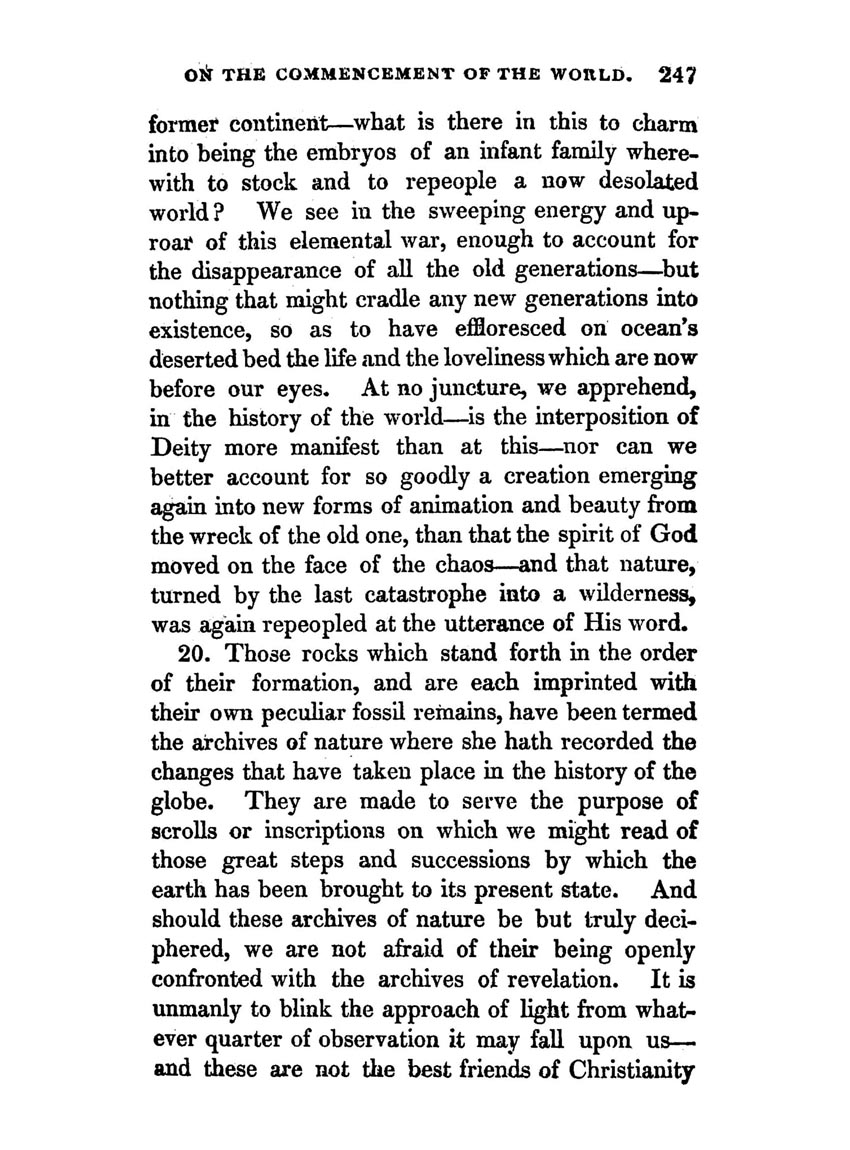 ON THE COMMENCEMENT OF THE WORLD. 247

former continent—what is there in this to charm into being the embryos of an infant family wherewith to stock and to repeople a now desolated world? We see in the sweeping energy and uproar of this elemental war, enough to account for the disappearance of all the old generations—but nothing that might cradle any new generations into existence, so as to have effloresced on ocean's deserted bed the life and the loveliness which are now before our eyes. At no juncture, we apprehend, in the history of the world—is the interposition of Deity more manifest than at this—nor can we better account for so goodly a creation emerging again into new forms of animation and beauty from the wreck of the old one, than that the spirit of God moved on the face of the chaos—and that nature, turned by the last catastrophe into a wilderness, was again repeopled at the utterance of His word.

20. Those rocks which stand forth in the order of their formation, and are each imprinted with their own peculiar fossil remains, have been termed the archives of nature where she hath recorded the changes that have taken place in the history of the globe. They are made to serve the purpose of scrolls or inscriptions on which we might read of those great steps and successions by which the earth has been brought to its present state. And should these archives of nature be but truly deciphered, we are not afraid of their being openly confronted with the archives of revelation. It is unmanly to blink the approach of light from whatever quarter of observation it may fall upon us—and these are not the best friends of Christianity